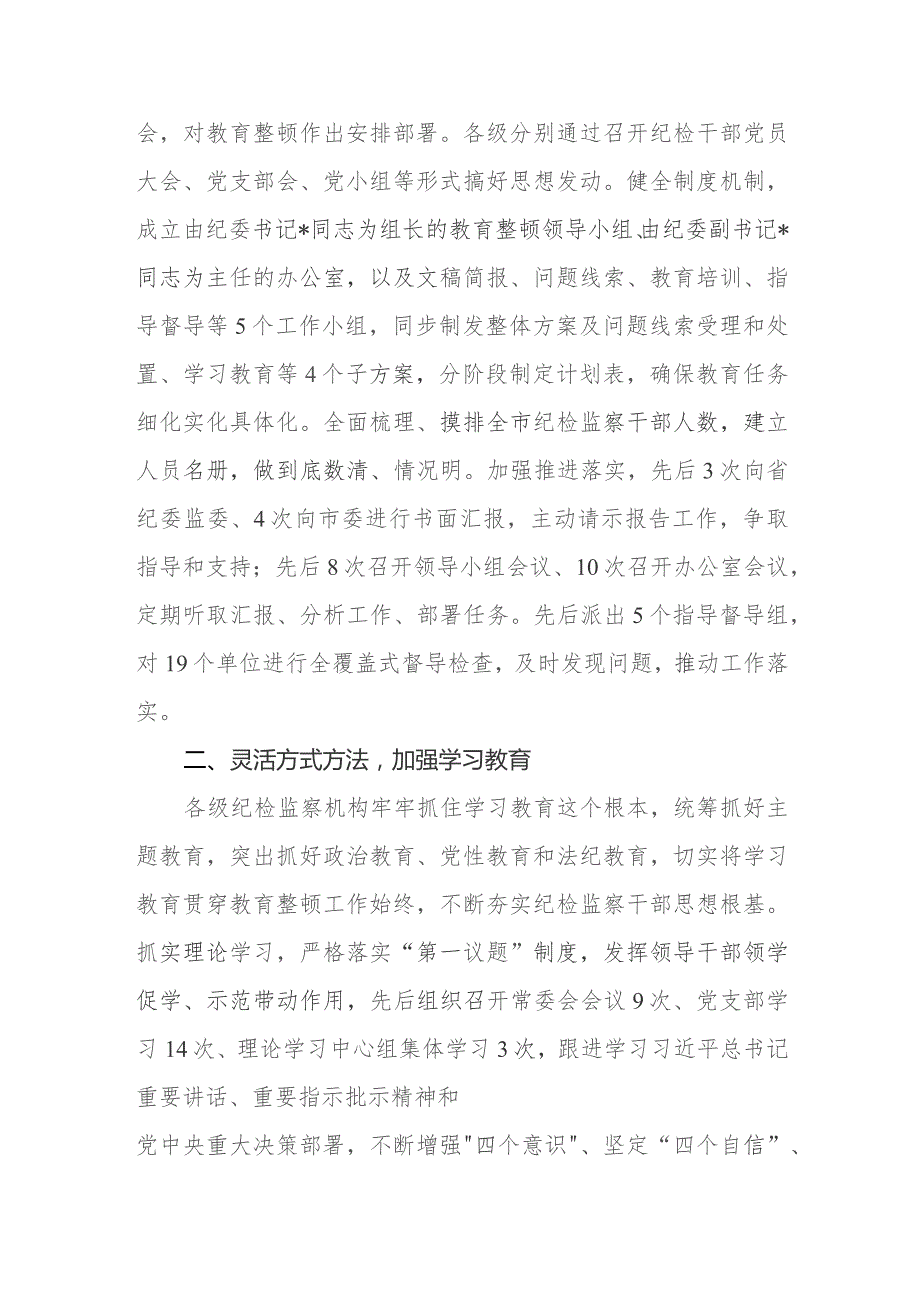 会，对教育整顿作出安排部署。各级分别通过召开纪检干部党员大会、党支部会、党小组等形式搞好思想发动。健全制度机制，成立由纪委书记*同志为组长的教育整顿领导小组、由纪委副书记*同志为主任的办公室，以及文稿简报、问题线索、教育培训、指导督导等5个工作小组，同步制发整体方案及问题线索受理和处置、学习教育等4个子方案，分阶段制定计划表，确保教育任务细化实化具体化。全面梳理、摸排全市纪检监察干部人数，建立人员名册，做到底数清、情况明。加强推进落实，先后3次向省纪委监委、4次向市委进行书面汇报，主动请示报告工作，争取指导和支持；先后8次召开领导小组会议、10次召开办公室会议，定期听取汇报、分析工作、部署任务。先后派出5个指导督导组，对19个单位进行全覆盖式督导检查，及时发现问题，推动工作落实。

二、灵活方式方法，加强学习教育

各级纪检监察机构牢牢抓住学习教育这个根本，统筹抓好主题教育，突出抓好政治教育、党性教育和法纪教育，切实将学习教育贯穿教育整顿工作始终，不断夯实纪检监察干部思想根基。抓实理论学习，严格落实“第一议题”制度，发挥领导干部领学促学、示范带动作用，先后组织召开常委会会议9次、党支部学习14次、理论学习中心组集体学习3次，跟进学习习近平总书记重要讲话、重要指示批示精神和

党中央重大决策部署，不断增强"四个意识"、坚定“四个自信”、